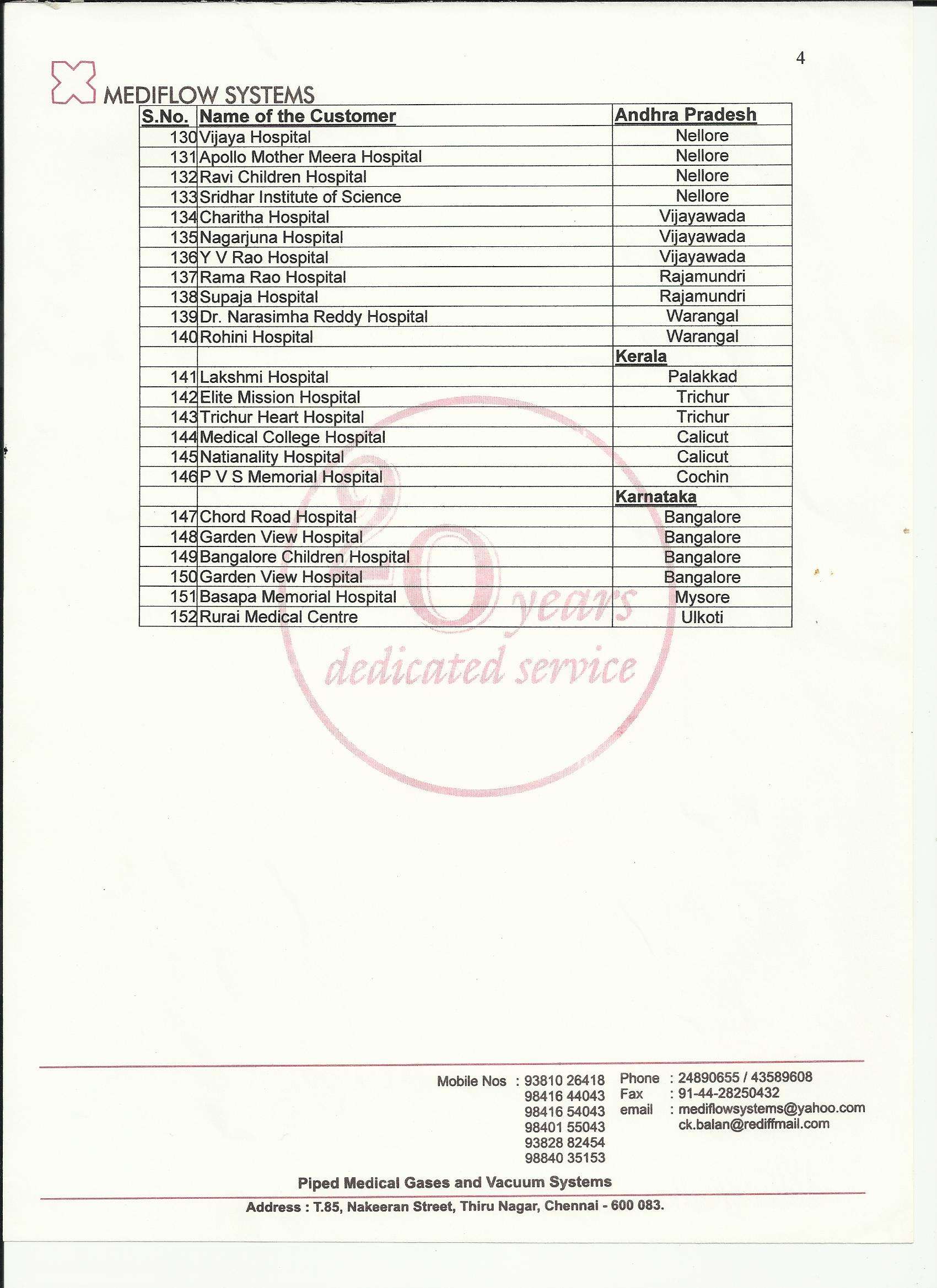 4

MEDIFLOW SYSTEMS

| S.No. | Name of the Customer | Andhra Pradesh |
|---|---|---|
| 130 | Vijaya Hospital | Nellore |
| 131 | Apollo Mother Meera Hospital | Nellore |
| 132 | Ravi Children Hospital | Nellore |
| 133 | Sridhar Institute of Science | Nellore |
| 134 | Charitha Hospital | Vijayawada |
| 135 | Nagarjuna Hospital | Vijayawada |
| 136 | Y V Rao Hospital | Vijayawada |
| 137 | Rama Rao Hospital | Rajamundri |
| 138 | Supaja Hospital | Rajamundri |
| 139 | Dr. Narasimha Reddy Hospital | Warangal |
| 140 | Rohini Hospital | Warangal |
| | | Kerala |
| 141 | Lakshmi Hospital | Palakkad |
| 142 | Elite Mission Hospital | Trichur |
| 143 | Trichur Heart Hospital | Trichur |
| 144 | Medical College Hospital | Calicut |
| 145 | Natianality Hospital | Calicut |
| 146 | P V S Memorial Hospital | Cochin |
| | | Karnataka |
| 147 | Chord Road Hospital | Bangalore |
| 148 | Garden View Hospital | Bangalore |
| 149 | Bangalore Children Hospital | Bangalore |
| 150 | Garden View Hospital | Bangalore |
| 151 | Basapa Memorial Hospital | Mysore |
| 152 | Rurai Medical Centre | Ulkoti |

20 years dedicated service

Mobile Nos : 93810 26418
98416 44043
98416 54043
98401 55043
93828 82454
98840 35153

Phone : 24890655 / 43589608
Fax : 91-44-28250432
email : mediflowsystems@yahoo.com
ck.balan@rediffmail.com

Piped Medical Gases and Vacuum Systems

Address : T.85, Nakeeran Street, Thiru Nagar, Chennai - 600 083.